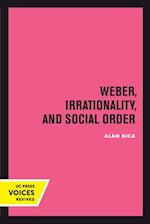 WEBER, IRRATIONALITY, AND SOCIAL ORDER

ALAN SICA

UC PRESS
VOICES
REVIVED